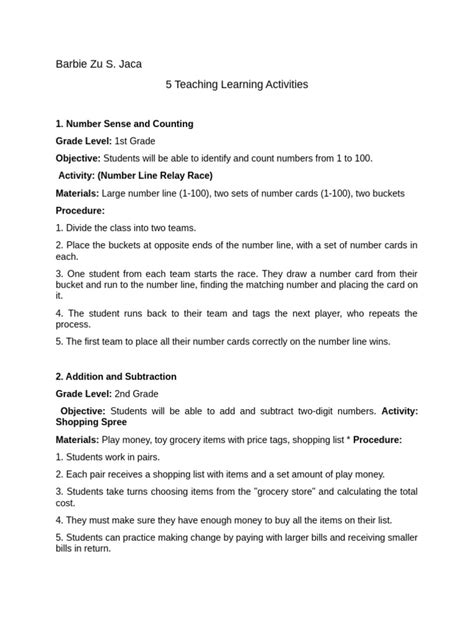 Barbie Zu S. Jaca

5 Teaching Learning Activities

1. Number Sense and Counting

Grade Level: 1st Grade

Objective: Students will be able to identify and count numbers from 1 to 100.

Activity: (Number Line Relay Race)

Materials: Large number line (1-100), two sets of number cards (1-100), two buckets

Procedure:

1. Divide the class into two teams.

2. Place the buckets at opposite ends of the number line, with a set of number cards in each.

3. One student from each team starts the race. They draw a number card from their bucket and run to the number line, finding the matching number and placing the card on it.

4. The student runs back to their team and tags the next player, who repeats the process.

5. The first team to place all their number cards correctly on the number line wins.

2. Addition and Subtraction

Grade Level: 2nd Grade

Objective: Students will be able to add and subtract two-digit numbers. Activity: Shopping Spree

Materials: Play money, toy grocery items with price tags, shopping list * Procedure:

1. Students work in pairs.

2. Each pair receives a shopping list with items and a set amount of play money.

3. Students take turns choosing items from the "grocery store" and calculating the total cost.

4. They must make sure they have enough money to buy all the items on their list.

5. Students can practice making change by paying with larger bills and receiving smaller bills in return.